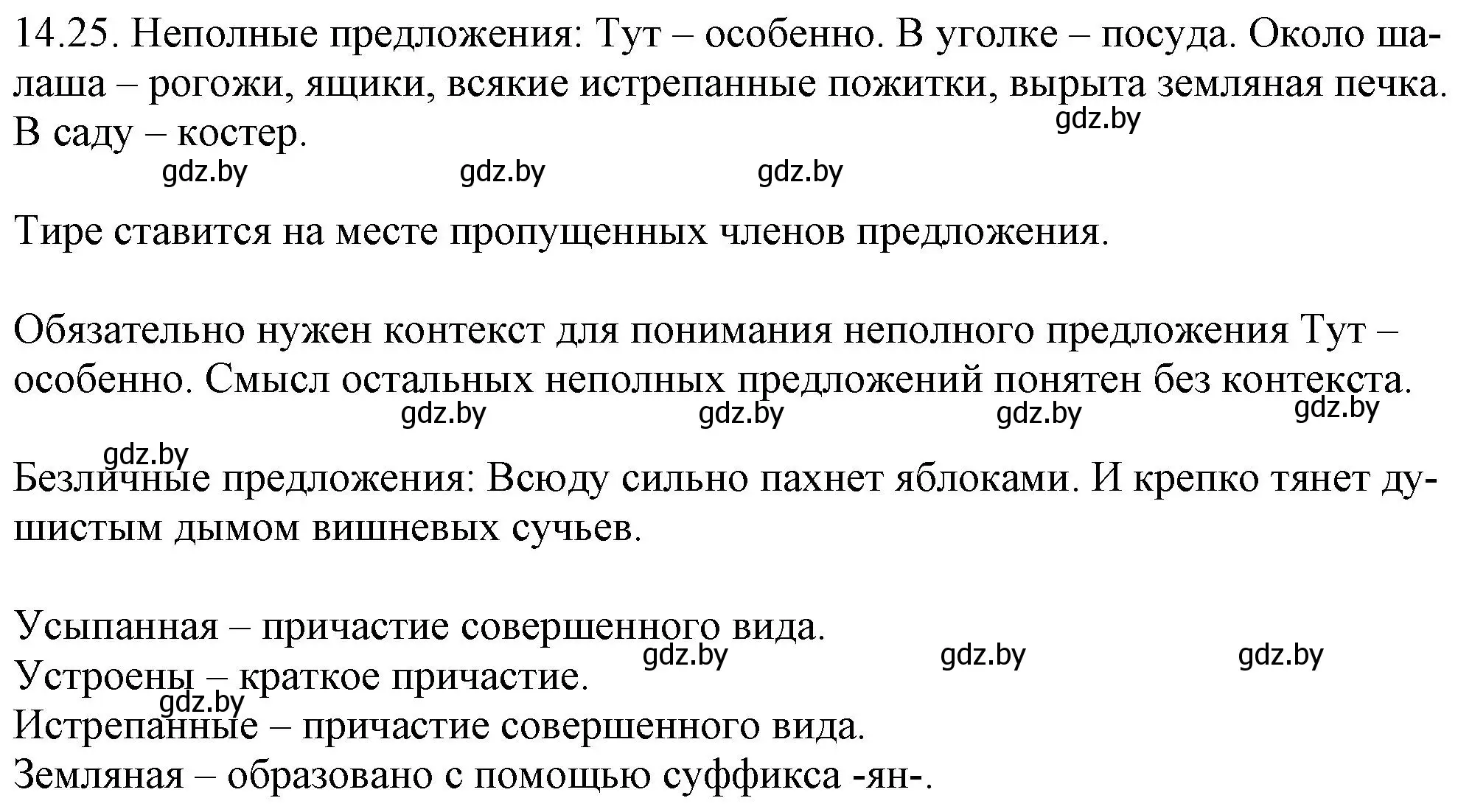 14.25. Неполные предложения: Тут – особенно. В уголке – посуда. Около шалаша – рогожи, ящики, всякие истрепанные пожитки, вырыта земляная печка. В саду – костер.

gdz.by

gdz.by gdz.by gdz.by

Тире ставится на месте пропущенных членов предложения.

Обязательно нужен контекст для понимания неполного предложения Тут – особенно. Смысл остальных неполных предложений понятен без контекста.

gdz.by gdz.by gdz.by gdz.by

gdz.by

Безличные предложения: Всюду сильно пахнет яблоками. И крепко тянет душистым дымом вишневых сучьев.

Усыпанная – причастие совершенного вида.

gdz.by gdz.by gdz.by

Устроены – краткое причастие.

gdz.by

Истрепанные – причастие совершенного вида.
Земляная – образовано с помощью суффикса -ян-.